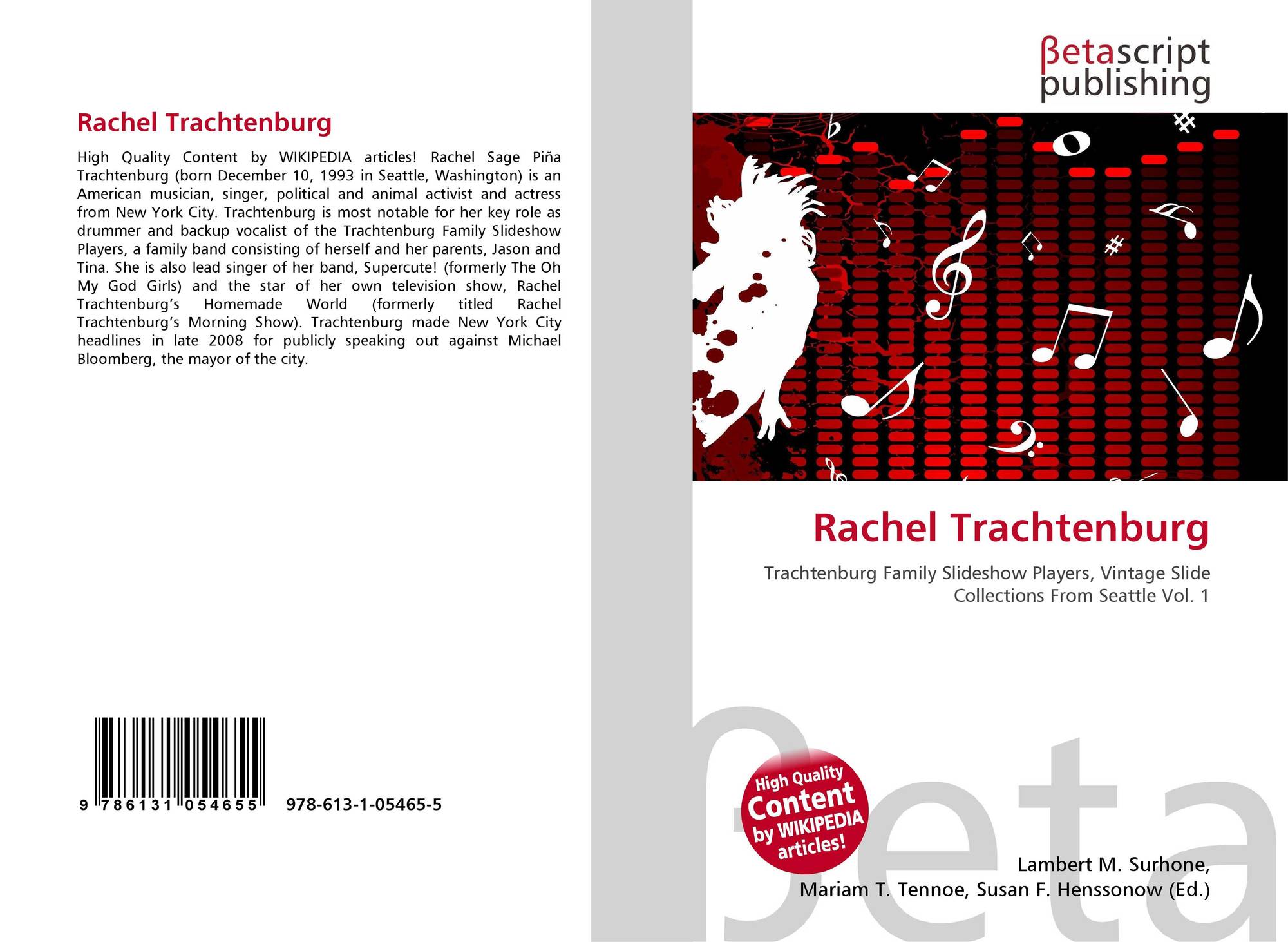 Rachel Trachtenburg

High Quality Content by WIKIPEDIA articles! Rachel Sage Piña Trachtenburg (born December 10, 1993 in Seattle, Washington) is an American musician, singer, political and animal activist and actress from New York City. Trachtenburg is most notable for her key role as drummer and backup vocalist of the Trachtenburg Family Slideshow Players, a family band consisting of herself and her parents, Jason and Tina. She is also lead singer of her band, Supercute! (formerly The Oh My God Girls) and the star of her own television show, Rachel Trachtenburg's Homemade World (formerly titled Rachel Trachtenburg's Morning Show). Trachtenburg made New York City headlines in late 2008 for publicly speaking out against Michael Bloomberg, the mayor of the city.

9 786131 054655 978-613-1-05465-5

βetascript
publishing

Rachel Trachtenburg

Trachtenburg Family Slideshow Players, Vintage Slide Collections From Seattle Vol. 1

High Quality
Content
by WIKIPEDIA
articles!

Lambert M. Surhone,
Mariam T. Tennoe, Susan F. Henssonow (Ed.)

βeta